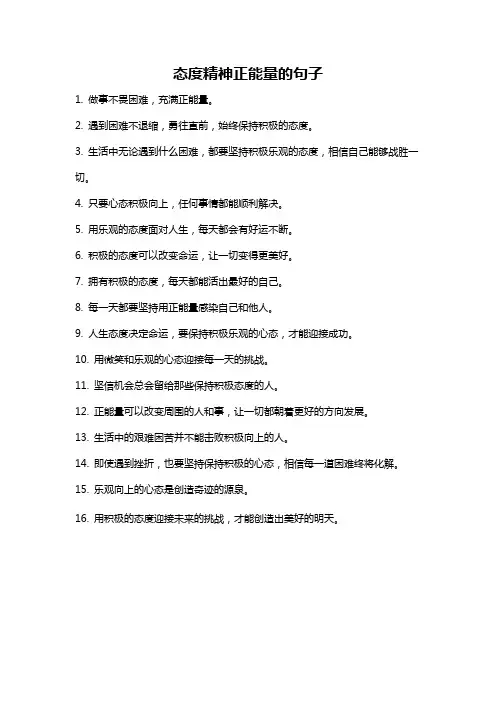 态度精神正能量的句子

1. 做事不畏困难，充满正能量。

2. 遇到困难不退缩，勇往直前，始终保持积极的态度。

3. 生活中无论遇到什么困难，都要坚持积极乐观的态度，相信自己能够战胜一切。

4. 只要心态积极向上，任何事情都能顺利解决。

5. 用乐观的态度面对人生，每天都会有好运不断。

6. 积极的态度可以改变命运，让一切变得更美好。

7. 拥有积极的态度，每天都能活出最好的自己。

8. 每一天都要坚持用正能量感染自己和他人。

9. 人生态度决定命运，要保持积极乐观的心态，才能迎接成功。

10. 用微笑和乐观的心态迎接每一天的挑战。

11. 坚信机会总会留给那些保持积极态度的人。

12. 正能量可以改变周围的人和事，让一切都朝着更好的方向发展。

13. 生活中的艰难困苦并不能击败积极向上的人。

14. 即使遇到挫折，也要坚持保持积极的心态，相信每一道困难终将化解。

15. 乐观向上的心态是创造奇迹的源泉。

16. 用积极的态度迎接未来的挑战，才能创造出美好的明天。